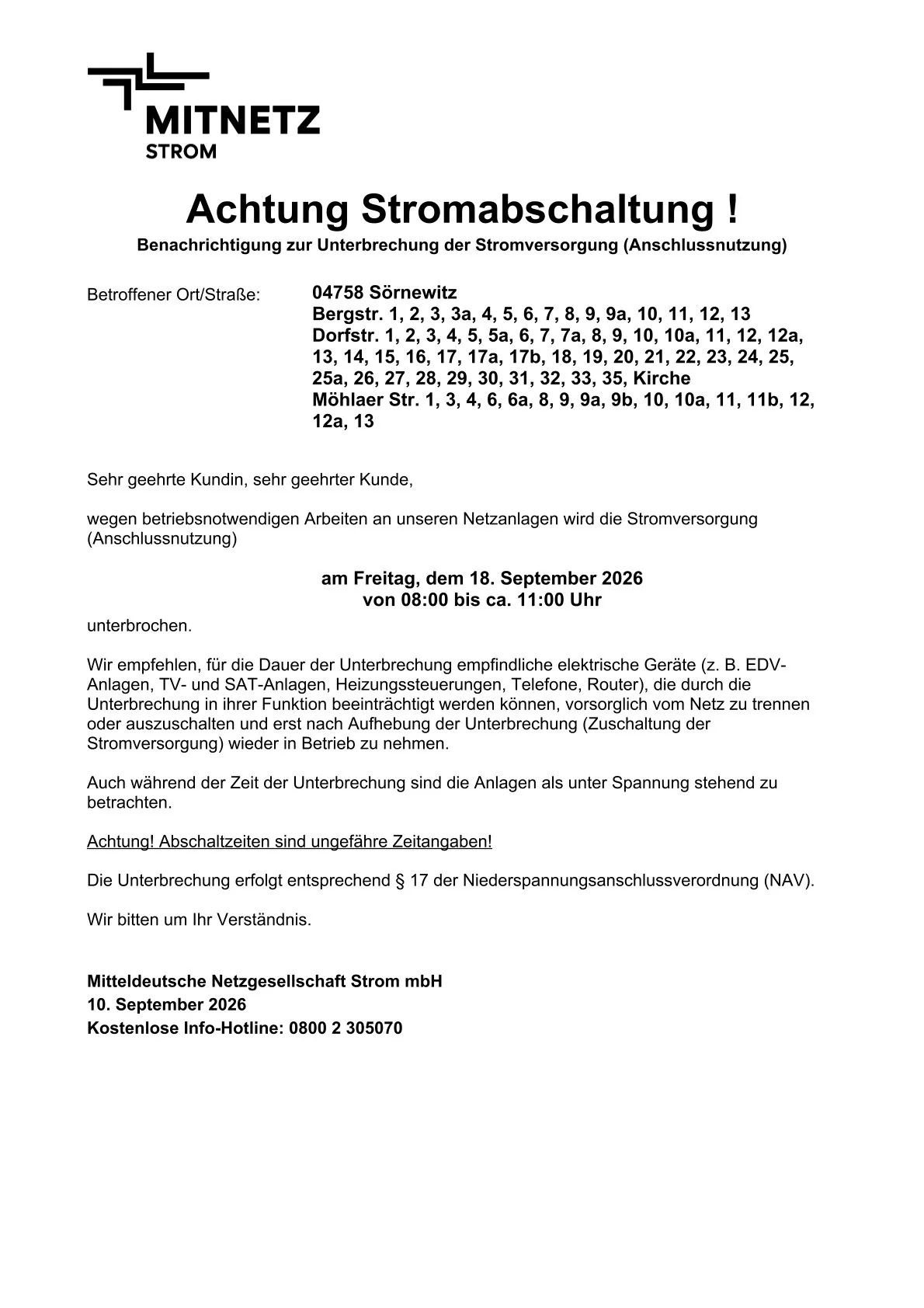 MITNETZ
STROM

Achtung Stromabschaltung !

Benachrichtigung zur Unterbrechung der Stromversorgung (Anschlussnutzung)

Betroffener Ort/Straße:

04758 Sörnewitz
Bergstr. 1, 2, 3, 3a, 4, 5, 6, 7, 8, 9, 9a, 10, 11, 12, 13
Dorfstr. 1, 2, 3, 4, 5, 5a, 6, 7, 7a, 8, 9, 10, 10a, 11, 12, 12a, 13, 14, 15, 16, 17, 17a, 17b, 18, 19, 20, 21, 22, 23, 24, 25, 25a, 26, 27, 28, 29, 30, 31, 32, 33, 35, Kirche
Möhlaer Str. 1, 3, 4, 6, 6a, 8, 9, 9a, 9b, 10, 10a, 11, 11b, 12, 12a, 13

Sehr geehrte Kundin, sehr geehrter Kunde,

wegen betriebsnotwendigen Arbeiten an unseren Netzanlagen wird die Stromversorgung (Anschlussnutzung)

am Freitag, dem 18. September 2026
von 08:00 bis ca. 11:00 Uhr

unterbrochen.

Wir empfehlen, für die Dauer der Unterbrechung empfindliche elektrische Geräte (z. B. EDV-Anlagen, TV- und SAT-Anlagen, Heizungssteuerungen, Telefone, Router), die durch die Unterbrechung in ihrer Funktion beeinträchtigt werden können, vorsorglich vom Netz zu trennen oder auszuschalten und erst nach Aufhebung der Unterbrechung (Zuschaltung der Stromversorgung) wieder in Betrieb zu nehmen.

Auch während der Zeit der Unterbrechung sind die Anlagen als unter Spannung stehend zu betrachten.

Achtung! Abschaltzeiten sind ungefähre Zeitangaben!

Die Unterbrechung erfolgt entsprechend § 17 der Niederspannungsanschlussverordnung (NAV).

Wir bitten um Ihr Verständnis.

Mitteldeutsche Netzgesellschaft Strom mbH
10. September 2026
Kostenlose Info-Hotline: 0800 2 305070